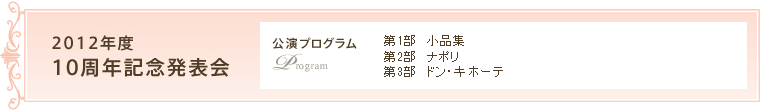 2012年度
10周年記念発表会

公演プログラム
Program

第1部　小品集
第2部　ナポリ
第3部　ドン・キホーテ